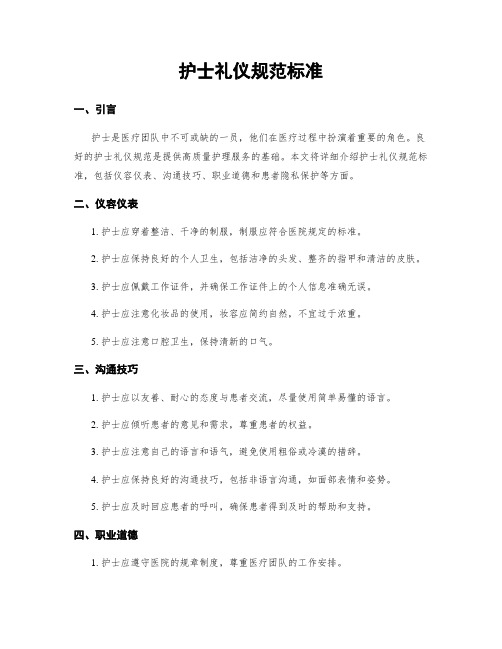 护士礼仪规范标准

一、引言

护士是医疗团队中不可或缺的一员，他们在医疗过程中扮演着重要的角色。良好的护士礼仪规范是提供高质量护理服务的基础。本文将详细介绍护士礼仪规范标准，包括仪容仪表、沟通技巧、职业道德和患者隐私保护等方面。

二、仪容仪表

1. 护士应穿着整洁、干净的制服，制服应符合医院规定的标准。

2. 护士应保持良好的个人卫生，包括洁净的头发、整齐的指甲和清洁的皮肤。

3. 护士应佩戴工作证件，并确保工作证件上的个人信息准确无误。

4. 护士应注意化妆品的使用，妆容应简约自然，不宜过于浓重。

5. 护士应注意口腔卫生，保持清新的口气。

三、沟通技巧

1. 护士应以友善、耐心的态度与患者交流，尽量使用简单易懂的语言。

2. 护士应倾听患者的意见和需求，尊重患者的权益。

3. 护士应注意自己的语言和语气，避免使用粗俗或冷漠的措辞。

4. 护士应保持良好的沟通技巧，包括非语言沟通，如面部表情和姿势。

5. 护士应及时回应患者的呼叫，确保患者得到及时的帮助和支持。

四、职业道德

1. 护士应遵守医院的规章制度，尊重医疗团队的工作安排。